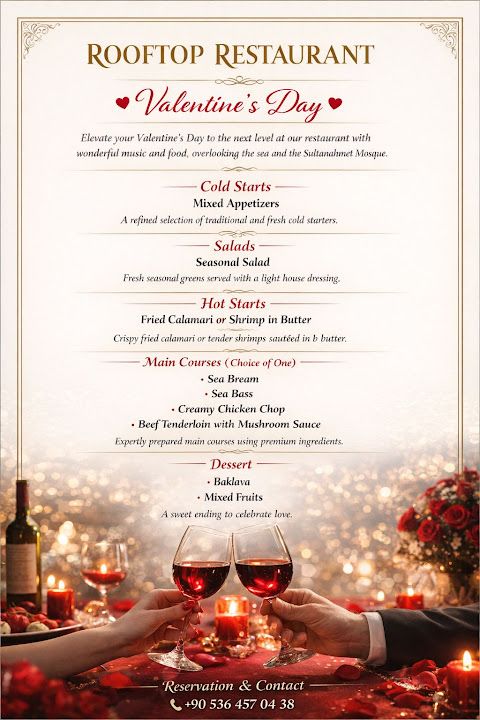 ROOFTOP RESTAURANT

Valentine's Day

Elevate your Valentine's Day to the next level at our restaurant with wonderful music and food, overlooking the sea and the Sultanahmet Mosque.

Cold Starts
Mixed Appetizers
A refined selection of traditional and fresh cold starters.

Salads
Seasonal Salad
Fresh seasonal greens served with a light house dressing.

Hot Starts
Fried Calamari or Shrimp in Butter
Crispy fried calamari or tender shrimps sautéed in b butter.

Main Courses (Choice of One)
• Sea Bream
• Sea Bass
• Creamy Chicken Chop
• Beef Tenderloin with Mushroom Sauce
Expertly prepared main courses using premium ingredients.

Dessert
• Baklava
• Mixed Fruits
A sweet ending to celebrate love.

Reservation & Contact
+90 536 457 04 38